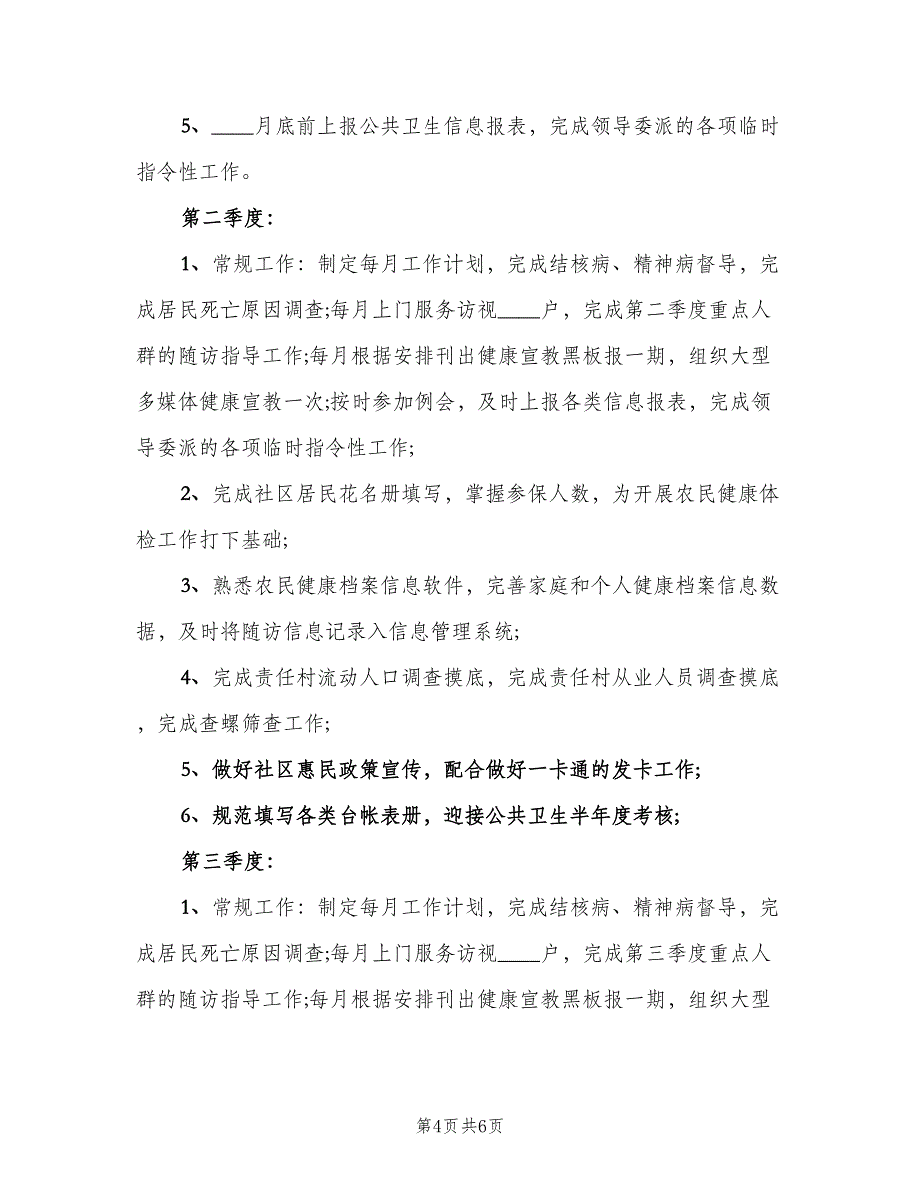 5、____月底前上报公共卫生信息报表，完成领导委派的各项临时指令性工作。

第二季度：

1、常规工作：制定每月工作计划，完成结核病、精神病督导，完成居民死亡原因调查;每月上门服务访视____户，完成第二季度重点人群的随访指导工作;每月根据安排刊出健康宣教黑板报一期，组织大型多媒体健康宣教一次;按时参加例会，及时上报各类信息报表，完成领导委派的各项临时指令性工作;

2、完成社区居民花名册填写，掌握参保人数，为开展农民健康体检工作打下基础;

3、熟悉农民健康档案信息软件，完善家庭和个人健康档案信息数据，及时将随访信息记录入信息管理系统;

4、完成责任村流动人口调查摸底，完成责任村从业人员调查摸底，完成查螺筛查工作;

5、做好社区惠民政策宣传，配合做好一卡通的发卡工作;

6、规范填写各类台帐表册，迎接公共卫生半年度考核;

第三季度：

1、常规工作：制定每月工作计划，完成结核病、精神病督导，完成居民死亡原因调查;每月上门服务访视____户，完成第三季度重点人群的随访指导工作;每月根据安排刊出健康宣教黑板报一期，组织大型

第4页 共6页